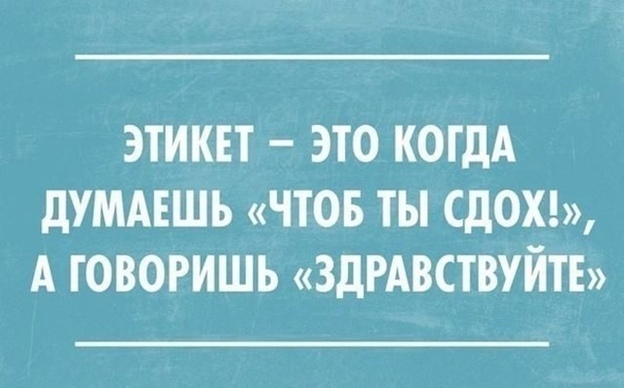 ЭТИКЕТ – ЭТО КОГДА ДУМАЕШЬ «ЧТОБ ТЫ СДОХ!», А ГОВОРИШЬ «ЗДРАВСТВУЙТЕ»